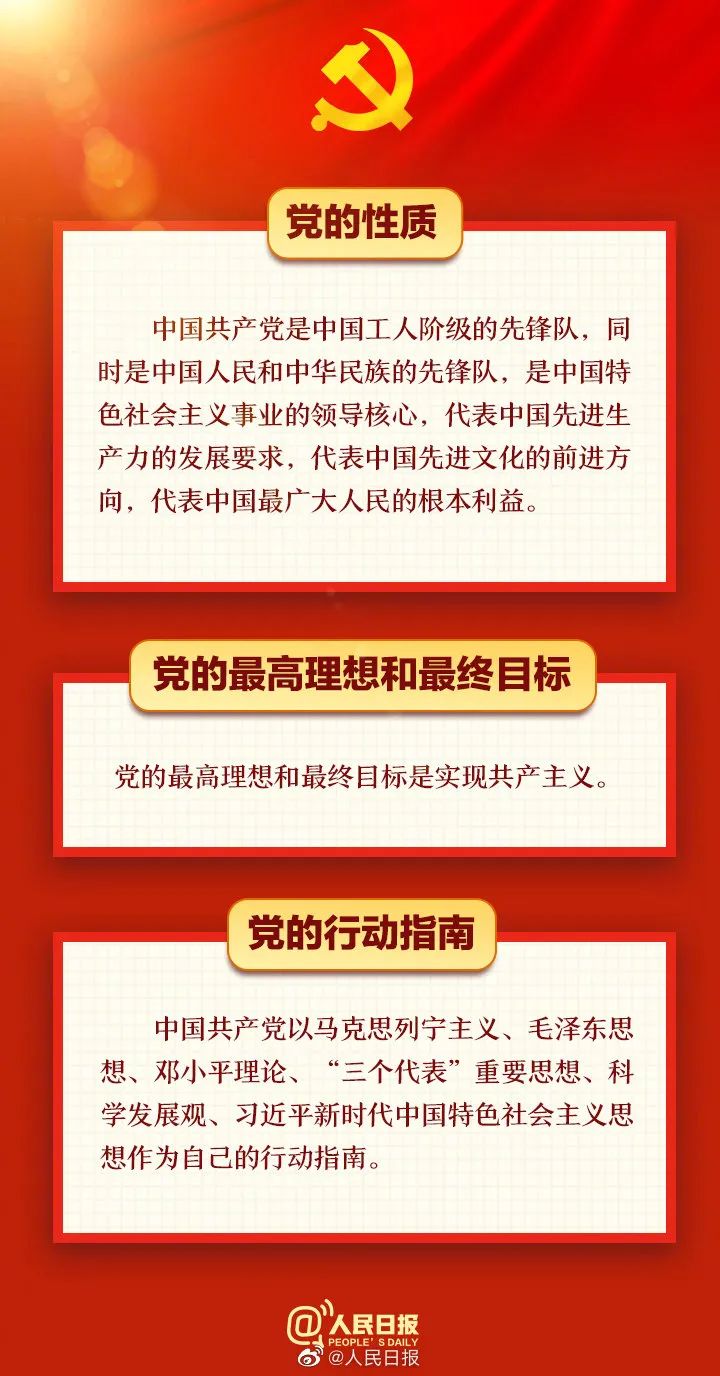 党的性质

中国共产党是中国工人阶级的先锋队，同时是中国人民和中华民族的先锋队，是中国特色社会主义事业的领导核心，代表中国先进生产力的发展要求，代表中国先进文化的前进方向，代表中国最广大人民的根本利益。

党的最高理想和最终目标

党的最高理想和最终目标是实现共产主义。

党的行动指南

中国共产党以马克思列宁主义、毛泽东思想、邓小平理论、“三个代表”重要思想、科学发展观、习近平新时代中国特色社会主义思想作为自己的行动指南。

@人民日报
PEOPLE'S DAILY
@人民日报